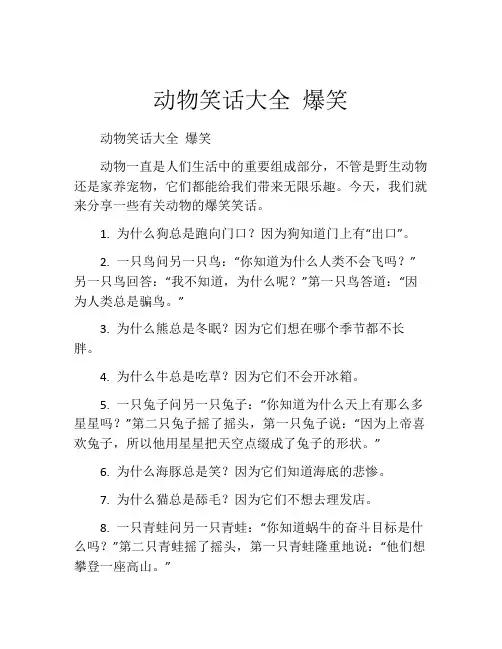 动物笑话大全 爆笑

动物笑话大全 爆笑

动物一直是人们生活中的重要组成部分，不管是野生动物还是家养宠物，它们都能给我们带来无限乐趣。今天，我们就来分享一些有关动物的爆笑笑话。

1. 为什么狗总是跑向门口？因为狗知道门上有“出口”。

2. 一只鸟问另一只鸟：“你知道为什么人类不会飞吗？”另一只鸟回答：“我不知道，为什么呢？”第一只鸟答道：“因为人类总是骗鸟。”

3. 为什么熊总是冬眠？因为它们想在哪个季节都不长胖。

4. 为什么牛总是吃草？因为它们不会开冰箱。

5. 一只兔子问另一只兔子：“你知道为什么天上有那么多星星吗？”第二只兔子摇了摇头，第一只兔子说：“因为上帝喜欢兔子，所以他用星星把天空点缀成了兔子的形状。”

6. 为什么海豚总是笑？因为它们知道海底的悲惨。

7. 为什么猫总是舔毛？因为它们不想去理发店。

8. 一只青蛙问另一只青蛙：“你知道蜗牛的奋斗目标是什么吗？”第二只青蛙摇了摇头，第一只青蛙隆重地说：“他们想攀登一座高山。”